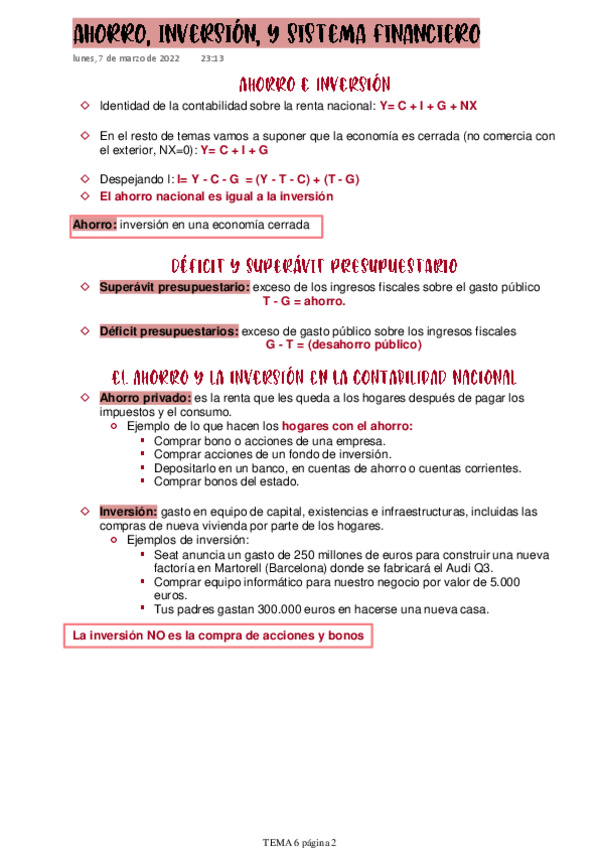 AHORRO, INVERSIÓN, Y SISTEMA FINANCIERO

lunes, 7 de marzo de 2022 23:13

AHORRO E INVERSIÓN

Identidad de la contabilidad sobre la renta nacional: Y= C + I + G + NX

En el resto de temas vamos a suponer que la economía es cerrada (no comercia con el exterior, NX=0): Y= C + I + G

Despejando I: I= Y - C - G = (Y - T - C) + (T - G)

El ahorro nacional es igual a la inversión

Ahorro: inversión en una economía cerrada

DÉFICIT Y SUPERÁVIT PRESUPUESTARIO

Superávit presupuestario: exceso de los ingresos fiscales sobre el gasto público
T - G = ahorro.

Déficit presupuestarios: exceso de gasto público sobre los ingresos fiscales
G - T = (desahorro público)

EL AHORRO Y LA INVERSIÓN EN LA CONTABILIDAD NACIONAL

Ahorro privado: es la renta que les queda a los hogares después de pagar los impuestos y el consumo.
Ejemplo de lo que hacen los hogares con el ahorro:
Comprar bono o acciones de una empresa.
Comprar acciones de un fondo de inversión.
Depositarlo en un banco, en cuentas de ahorro o cuentas corrientes.
Comprar bonos del estado.

Inversión: gasto en equipo de capital, existencias e infraestructuras, incluidas las compras de nueva vivienda por parte de los hogares.
Ejemplos de inversión:
Seat anuncia un gasto de 250 millones de euros para construir una nueva factoría en Martorell (Barcelona) donde se fabricará el Audi Q3.
Comprar equipo informático para nuestro negocio por valor de 5.000 euros.
Tus padres gastan 300.000 euros en hacerse una nueva casa.

La inversión NO es la compra de acciones y bonos

TEMA 6 página 2